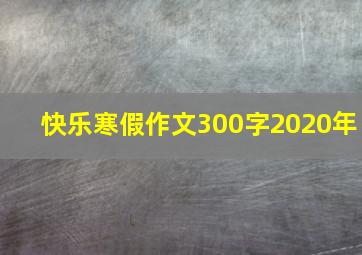 快乐寒假作文300字2020年